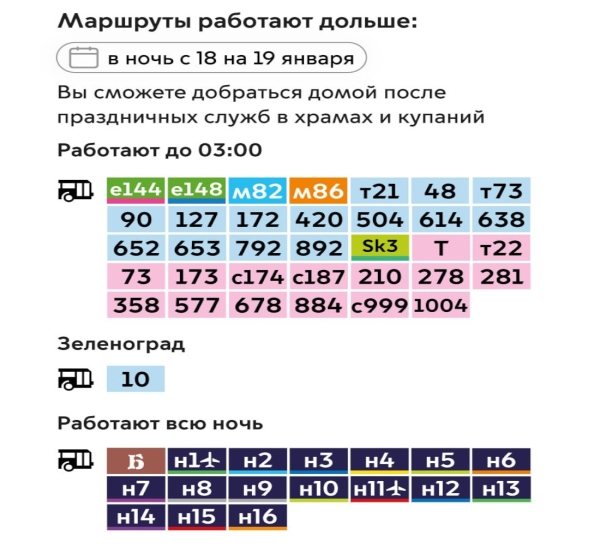 Маршруты работают дольше:

в ночь с 18 на 19 января

Вы сможете добраться домой после праздничных служб в храмах и купаний

Работают до 03:00

| е144 | е148 | м82 | м86 | т21 | 48 | т73 |
|---|---|---|---|---|---|---|
| 90 | 127 | 172 | 420 | 504 | 614 | 638 |
| 652 | 653 | 792 | 892 | Sk3 | Т | т22 |
| 73 | 173 | с174 | с187 | 210 | 278 | 281 |
| 358 | 577 | 678 | 884 | с999 | 1004 | |

Зеленоград

10

Работают всю ночь

| Б | н1 | н2 | н3 | н4 | н5 | н6 |
|---|---|---|---|---|---|---|
| н7 | н8 | н9 | н10 | н11 | н12 | н13 |
| н14 | н15 | н16 | | | | |